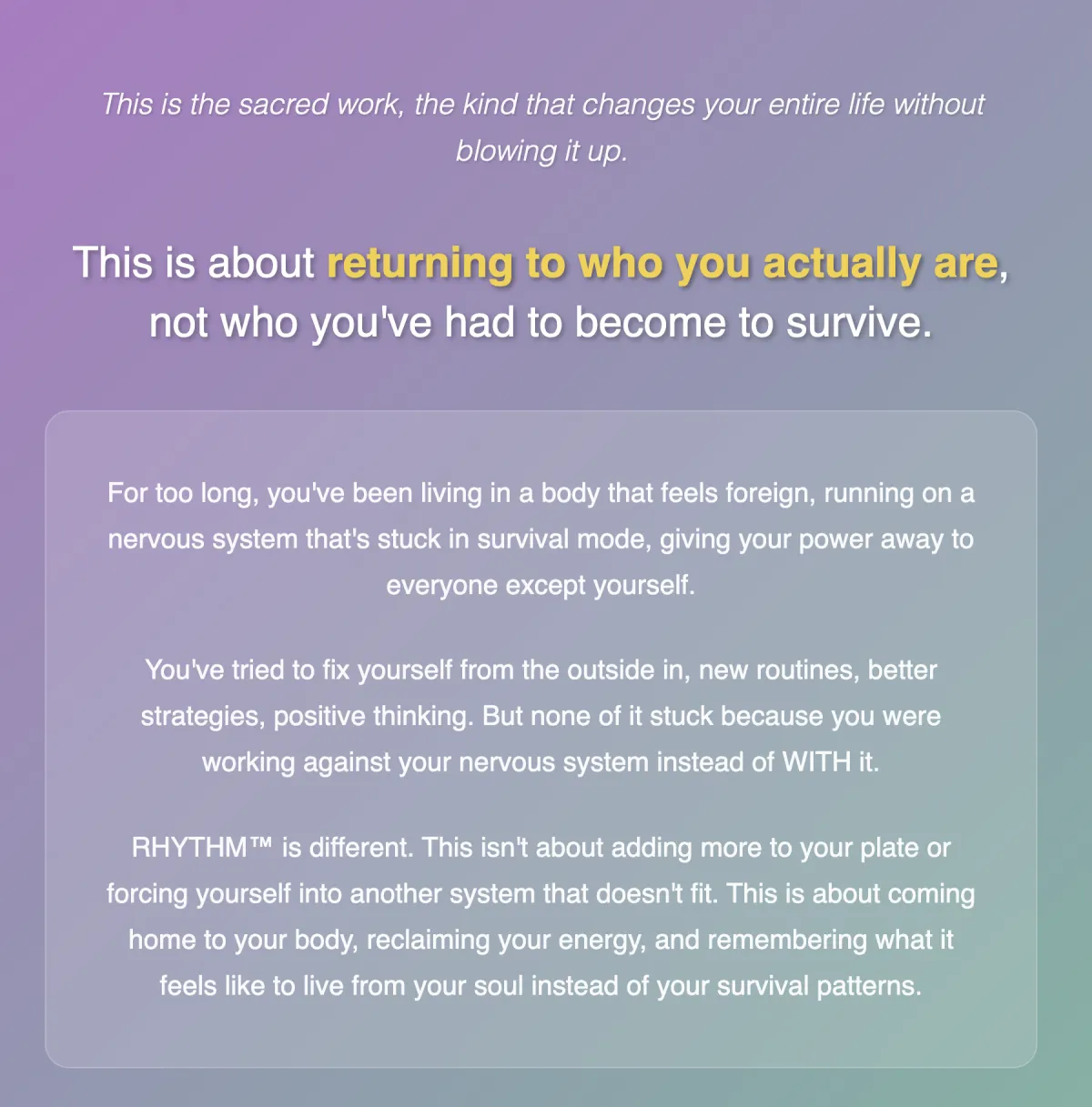 This is the sacred work, the kind that changes your entire life without blowing it up.

This is about returning to who you actually are, not who you've had to become to survive.

For too long, you've been living in a body that feels foreign, running on a nervous system that's stuck in survival mode, giving your power away to everyone except yourself.

You've tried to fix yourself from the outside in, new routines, better strategies, positive thinking. But none of it stuck because you were working against your nervous system instead of WITH it.

RHYTHM™ is different. This isn't about adding more to your plate or forcing yourself into another system that doesn't fit. This is about coming home to your body, reclaiming your energy, and remembering what it feels like to live from your soul instead of your survival patterns.